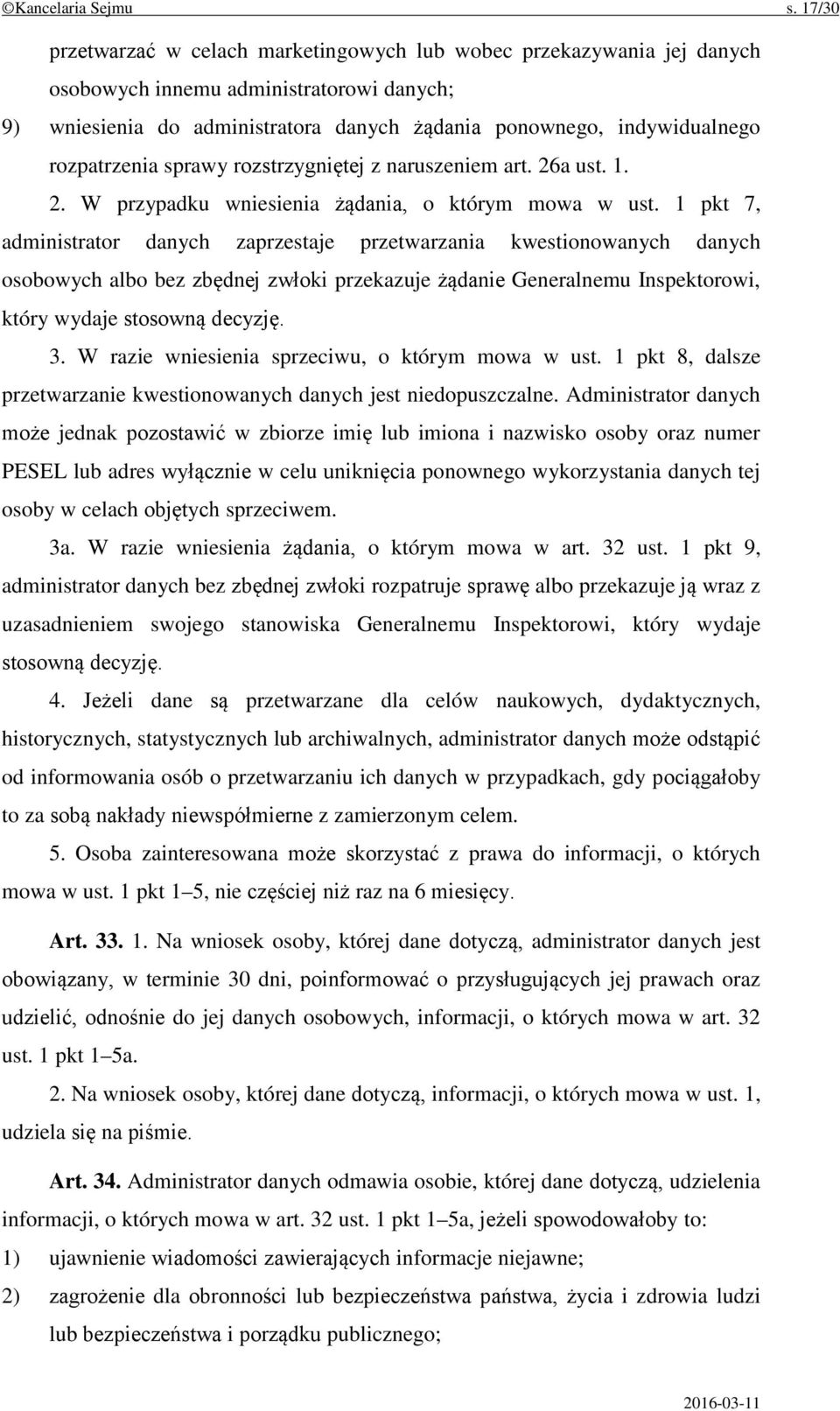 ©Kancelaria Sejmu s. 17/30

przetwarzać w celach marketingowych lub wobec przekazywania jej danych osobowych innemu administratorowi danych;

9) wniesienia do administratora danych żądania ponownego, indywidualnego rozpatrzenia sprawy rozstrzygniętej z naruszeniem art. 26a ust. 1.

2. W przypadku wniesienia żądania, o którym mowa w ust. 1 pkt 7, administrator danych zaprzestaje przetwarzania kwestionowanych danych osobowych albo bez zbędnej zwłoki przekazuje żądanie Generalnemu Inspektorowi, który wydaje stosowną decyzję.

3. W razie wniesienia sprzeciwu, o którym mowa w ust. 1 pkt 8, dalsze przetwarzanie kwestionowanych danych jest niedopuszczalne. Administrator danych może jednak pozostawić w zbiorze imię lub imiona i nazwisko osoby oraz numer PESEL lub adres wyłącznie w celu uniknięcia ponownego wykorzystania danych tej osoby w celach objętych sprzeciwem.

3a. W razie wniesienia żądania, o którym mowa w art. 32 ust. 1 pkt 9, administrator danych bez zbędnej zwłoki rozpatruje sprawę albo przekazuje ją wraz z uzasadnieniem swojego stanowiska Generalnemu Inspektorowi, który wydaje stosowną decyzję.

4. Jeżeli dane są przetwarzane dla celów naukowych, dydaktycznych, historycznych, statystycznych lub archiwalnych, administrator danych może odstąpić od informowania osób o przetwarzaniu ich danych w przypadkach, gdy pociągałoby to za sobą nakłady niewspółmierne z zamierzonym celem.

5. Osoba zainteresowana może skorzystać z prawa do informacji, o których mowa w ust. 1 pkt 1–5, nie częściej niż raz na 6 miesięcy.

Art. 33. 1. Na wniosek osoby, której dane dotyczą, administrator danych jest obowiązany, w terminie 30 dni, poinformować o przysługujących jej prawach oraz udzielić, odnośnie do jej danych osobowych, informacji, o których mowa w art. 32 ust. 1 pkt 1–5a.

2. Na wniosek osoby, której dane dotyczą, informacji, o których mowa w ust. 1, udziela się na piśmie.

Art. 34. Administrator danych odmawia osobie, której dane dotyczą, udzielenia informacji, o których mowa w art. 32 ust. 1 pkt 1–5a, jeżeli spowodowałoby to:

1) ujawnienie wiadomości zawierających informacje niejawne;

2) zagrożenie dla obronności lub bezpieczeństwa państwa, życia i zdrowia ludzi lub bezpieczeństwa i porządku publicznego;

2016-03-11